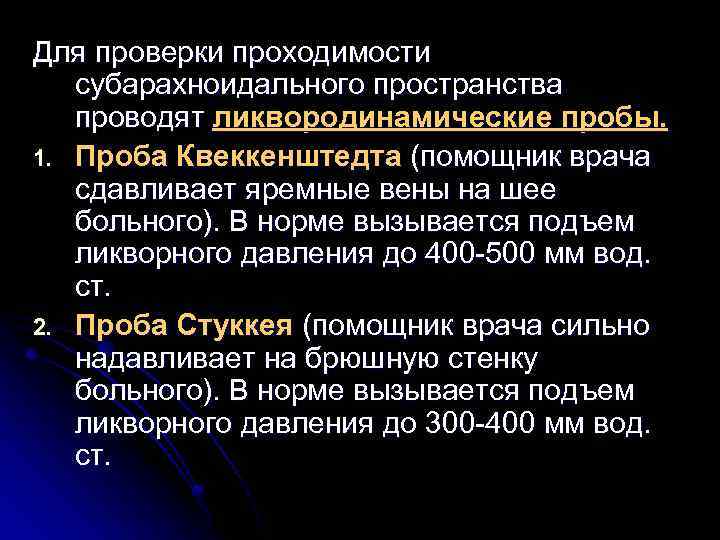 Для проверки проходимости субарахноидального пространства проводят ликвородинамические пробы.

1. Проба Квеккенштедта (помощник врача сдавливает яремные вены на шее больного). В норме вызывается подъем ликворного давления до 400-500 мм вод. ст.

2. Проба Стуккея (помощник врача сильно надавливает на брюшную стенку больного). В норме вызывается подъем ликворного давления до 300-400 мм вод. ст.